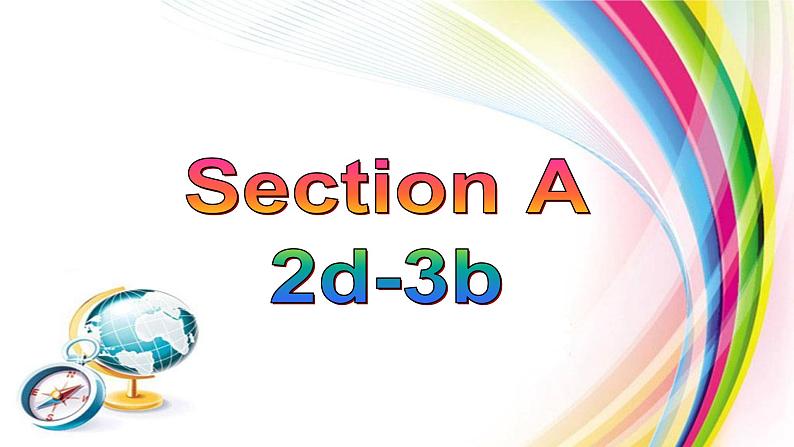 Section A
2d-3b